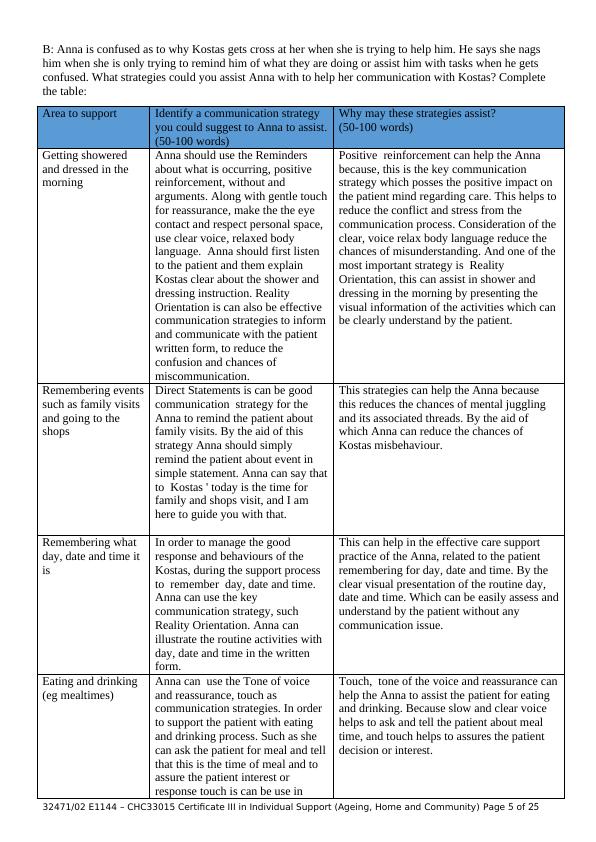 B: Anna is confused as to why Kostas gets cross at her when she is trying to help him. He says she nags him when she is only trying to remind him of what they are doing or assist him with tasks when he gets confused. What strategies could you assist Anna with to help her communication with Kostas? Complete the table:

| Area to support | Identify a communication strategy you could suggest to Anna to assist. (50-100 words) | Why may these strategies assist? (50-100 words) |
|---|---|---|
| Getting showered and dressed in the morning | Anna should use the Reminders about what is occurring, positive reinforcement, without and arguments. Along with gentle touch for reassurance, make the the eye contact and respect personal space, use clear voice, relaxed body language. Anna should first listen to the patient and them explain Kostas clear about the shower and dressing instruction. Reality Orientation is can also be effective communication strategies to inform and communicate with the patient written form, to reduce the confusion and chances of miscommunication. | Positive reinforcement can help the Anna because, this is the key communication strategy which posses the positive impact on the patient mind regarding care. This helps to reduce the conflict and stress from the communication process. Consideration of the clear, voice relax body language reduce the chances of misunderstanding. And one of the most important strategy is Reality Orientation, this can assist in shower and dressing in the morning by presenting the visual information of the activities which can be clearly understand by the patient. |
| Remembering events such as family visits and going to the shops | Direct Statements is can be good communication strategy for the Anna to remind the patient about family visits. By the aid of this strategy Anna should simply remind the patient about event in simple statement. Anna can say that to Kostas ' today is the time for family and shops visit, and I am here to guide you with that. | This strategies can help the Anna because this reduces the chances of mental juggling and its associated threads. By the aid of which Anna can reduce the chances of Kostas misbehaviour. |
| Remembering what day, date and time it is | In order to manage the good response and behaviours of the Kostas, during the support process to remember day, date and time. Anna can use the key communication strategy, such Reality Orientation. Anna can illustrate the routine activities with day, date and time in the written form. | This can help in the effective care support practice of the Anna, related to the patient remembering for day, date and time. By the clear visual presentation of the routine day, date and time. Which can be easily assess and understand by the patient without any communication issue. |
| Eating and drinking (eg mealtimes) | Anna can use the Tone of voice and reassurance, touch as communication strategies. In order to support the patient with eating and drinking process. Such as she can ask the patient for meal and tell that this is the time of meal and to assure the patient interest or response touch is can be use in | Touch, tone of the voice and reassurance can help the Anna to assist the patient for eating and drinking. Because slow and clear voice helps to ask and tell the patient about meal time, and touch helps to assures the patient decision or interest. |

32471/02 E1144 – CHC33015 Certificate III in Individual Support (Ageing, Home and Community) Page 5 of 25